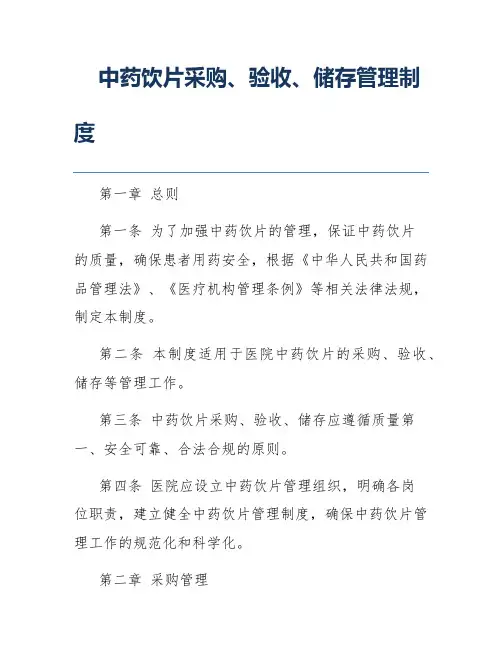 中药饮片采购、验收、储存管理制度

第一章 总则

第一条 为了加强中药饮片的管理，保证中药饮片的质量，确保患者用药安全，根据《中华人民共和国药品管理法》、《医疗机构管理条例》等相关法律法规，制定本制度。

第二条 本制度适用于医院中药饮片的采购、验收、储存等管理工作。

第三条 中药饮片采购、验收、储存应遵循质量第一、安全可靠、合法合规的原则。

第四条 医院应设立中药饮片管理组织，明确各岗位职责，建立健全中药饮片管理制度，确保中药饮片管理工作的规范化和科学化。

第二章 采购管理